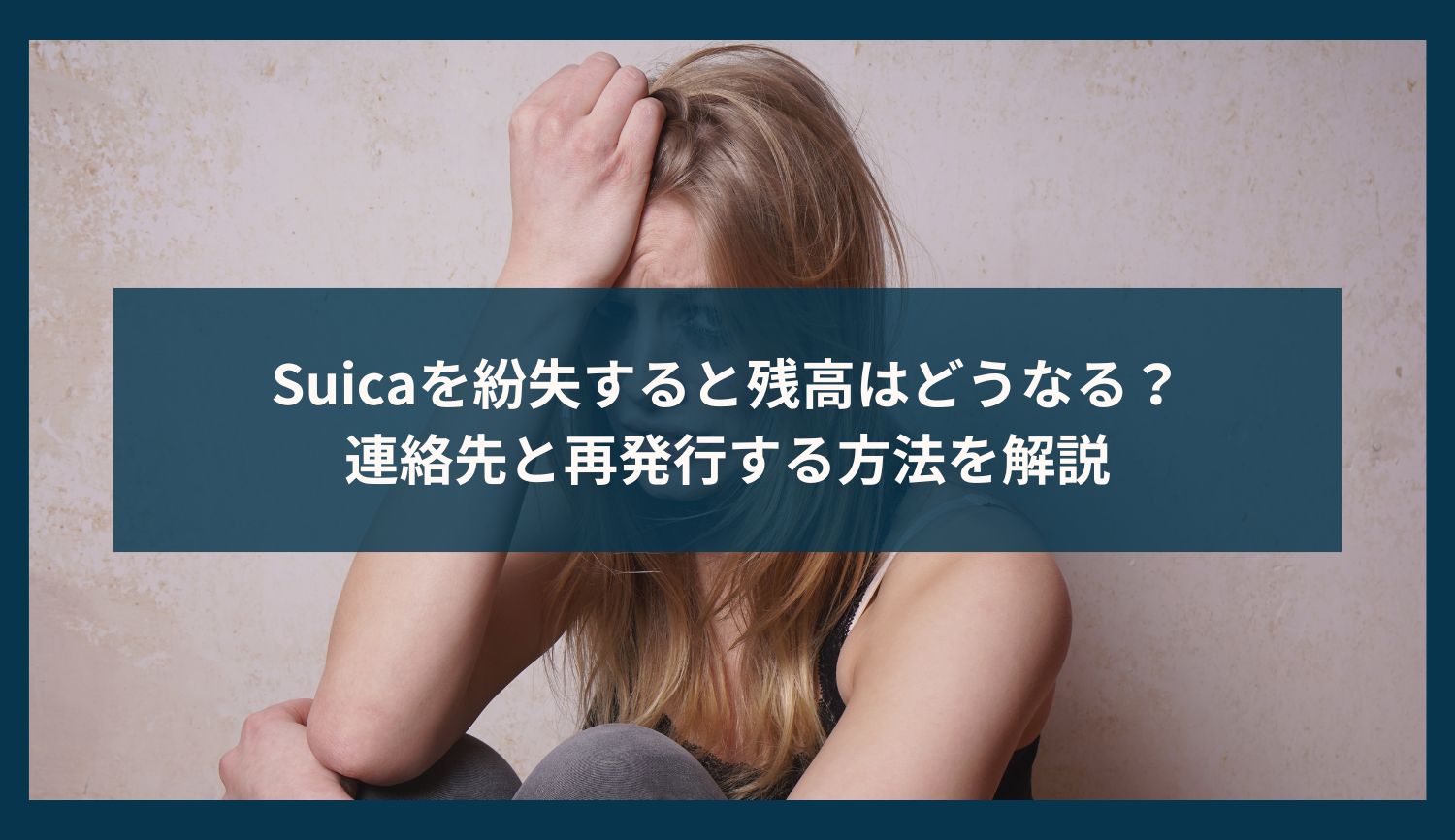 Suicaを紛失すると残高はどうなる？
連絡先と再発行する方法を解説